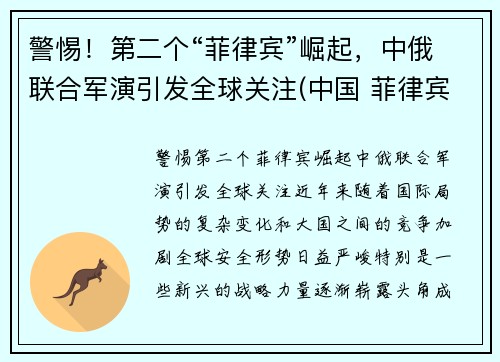 警惕！第二个“菲律宾”崛起，中俄联合军演引发全球关注(中国 菲律宾

警惕第二个菲律宾崛起中俄联合军演引发全球关注近年来随着国际局势的复杂变化和大国之间的竞争加剧全球安全形势日益严峻特别是一些新兴的战略力量逐渐崭露头角成